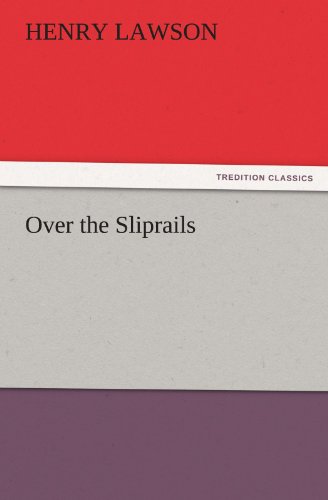 HENRY LAWSON

TREDITION CLASSICS

Over the Sliprails